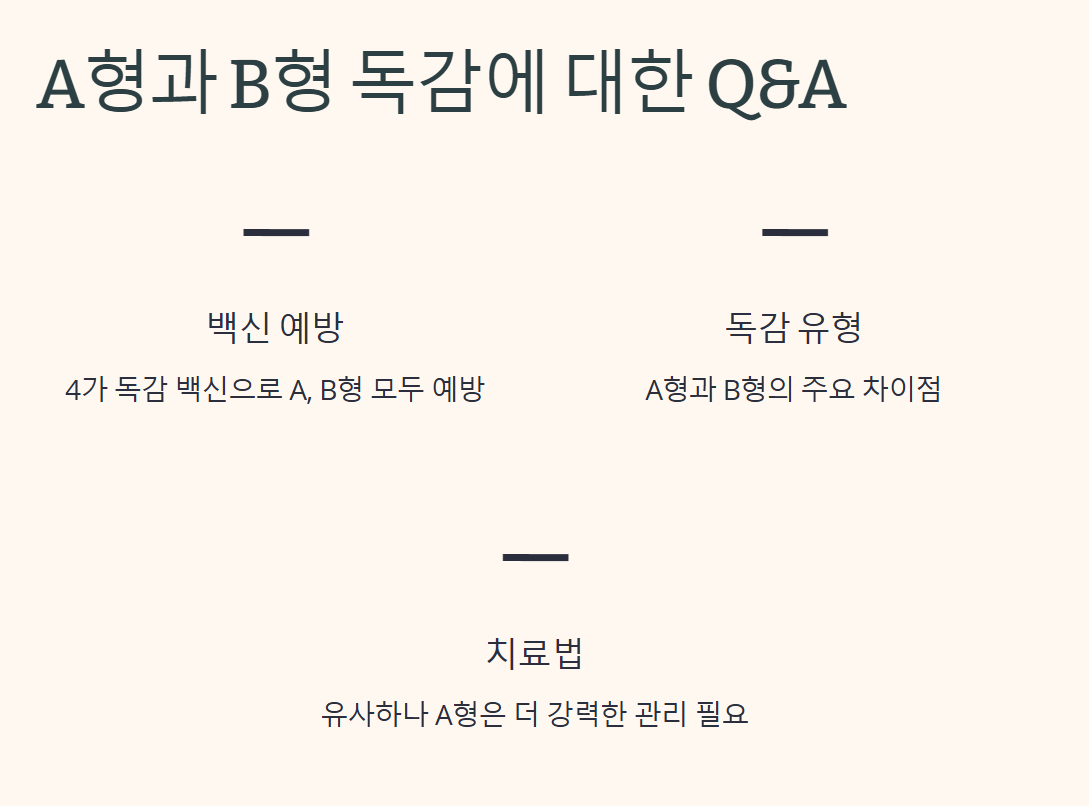 A형과 B형 독감에 대한 Q&A

백신 예방

4가 독감 백신으로 A, B형 모두 예방

독감 유형

A형과 B형의 주요 차이점

치료법

유사하나 A형은 더 강력한 관리 필요